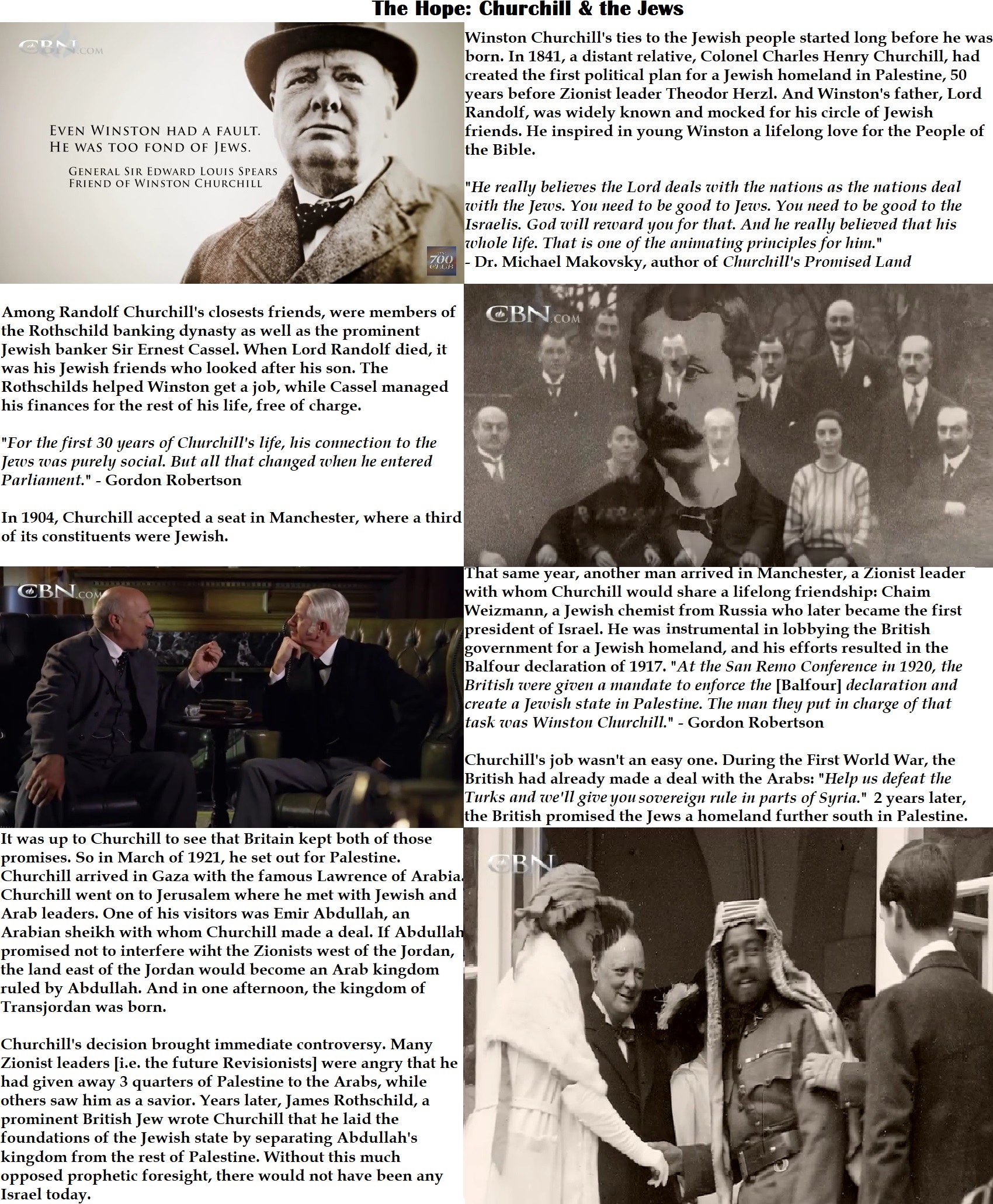 The Hope: Churchill & the Jews

CBN.COM

EVEN WINSTON HAD A FAULT. HE WAS TOO FOND OF JEWS.

GENERAL SIR EDWARD LOUIS SPEARS
FRIEND OF WINSTON CHURCHILL

700 CLUB

Winston Churchill's ties to the Jewish people started long before he was born. In 1841, a distant relative, Colonel Charles Henry Churchill, had created the first political plan for a Jewish homeland in Palestine, 50 years before Zionist leader Theodor Herzl. And Winston's father, Lord Randolf, was widely known and mocked for his circle of Jewish friends. He inspired in young Winston a lifelong love for the People of the Bible.

"He really believes the Lord deals with the nations as the nations deal with the Jews. You need to be good to Jews. You need to be good to the Israelis. God will reward you for that. And he really believed that his whole life. That is one of the animating principles for him."
- Dr. Michael Makovsky, author of Churchill's Promised Land

Among Randolf Churchill's closests friends, were members of the Rothschild banking dynasty as well as the prominent Jewish banker Sir Ernest Cassel. When Lord Randolf died, it was his Jewish friends who looked after his son. The Rothschilds helped Winston get a job, while Cassel managed his finances for the rest of his life, free of charge.

"For the first 30 years of Churchill's life, his connection to the Jews was purely social. But all that changed when he entered Parliament." - Gordon Robertson

In 1904, Churchill accepted a seat in Manchester, where a third of its constituents were Jewish.

CBN.COM

CBN.COM

That same year, another man arrived in Manchester, a Zionist leader with whom Churchill would share a lifelong friendship: Chaim Weizmann, a Jewish chemist from Russia who later became the first president of Israel. He was instrumental in lobbying the British government for a Jewish homeland, and his efforts resulted in the Balfour declaration of 1917. "At the San Remo Conference in 1920, the British were given a mandate to enforce the [Balfour] declaration and create a Jewish state in Palestine. The man they put in charge of that task was Winston Churchill." - Gordon Robertson

Churchill's job wasn't an easy one. During the First World War, the British had already made a deal with the Arabs: "Help us defeat the Turks and we'll give you sovereign rule in parts of Syria." 2 years later, the British promised the Jews a homeland further south in Palestine.

It was up to Churchill to see that Britain kept both of those promises. So in March of 1921, he set out for Palestine. Churchill arrived in Gaza with the famous Lawrence of Arabia. Churchill went on to Jerusalem where he met with Jewish and Arab leaders. One of his visitors was Emir Abdullah, an Arabian sheikh with whom Churchill made a deal. If Abdullah promised not to interfere wiht the Zionists west of the Jordan, the land east of the Jordan would become an Arab kingdom ruled by Abdullah. And in one afternoon, the kingdom of Transjordan was born.

Churchill's decision brought immediate controversy. Many Zionist leaders [i.e. the future Revisionists] were angry that he had given away 3 quarters of Palestine to the Arabs, while others saw him as a savior. Years later, James Rothschild, a prominent British Jew wrote Churchill that he laid the foundations of the Jewish state by separating Abdullah's kingdom from the rest of Palestine. Without this much opposed prophetic foresight, there would not have been any Israel today.

CBN